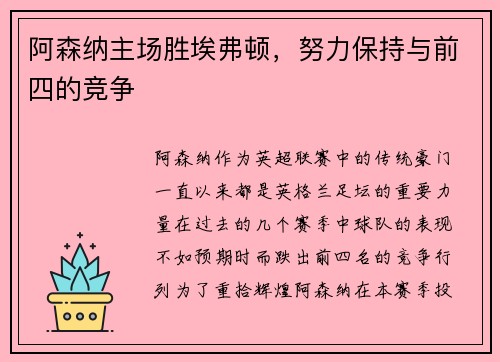 阿森纳主场胜埃弗顿，努力保持与前四的竞争

阿森纳作为英超联赛中的传统豪门一直以来都是英格兰足坛的重要力量在过去的几个赛季中球队的表现不如预期时而跌出前四名的竞争行列为了重拾辉煌阿森纳在本赛季投